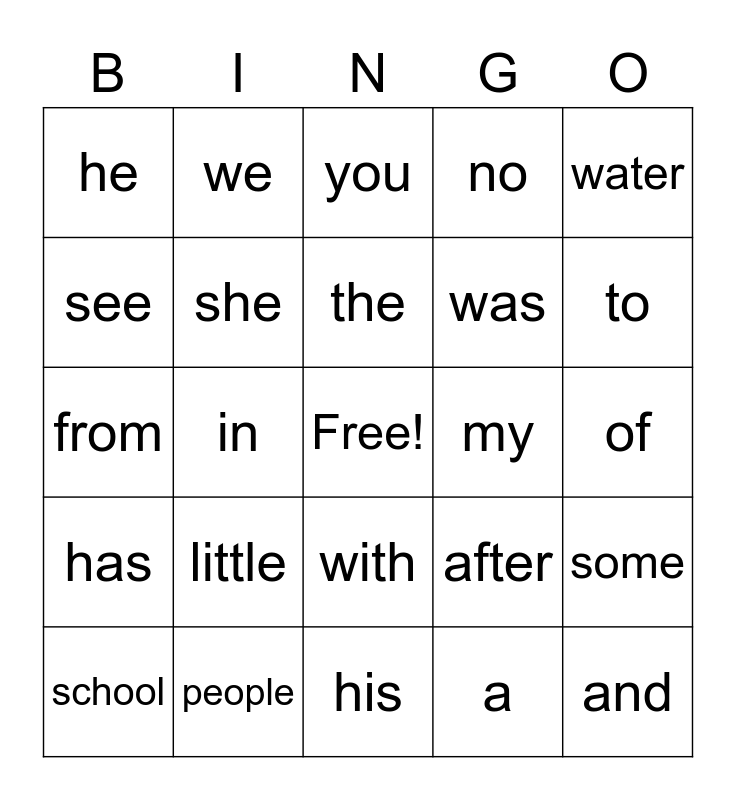 | B | I | N | G | O |
|---|---|---|---|---|
| he | we | you | no | water |
| see | she | the | was | to |
| from | in | Free! | my | of |
| has | little | with | after | some |
| school | people | his | a | and |